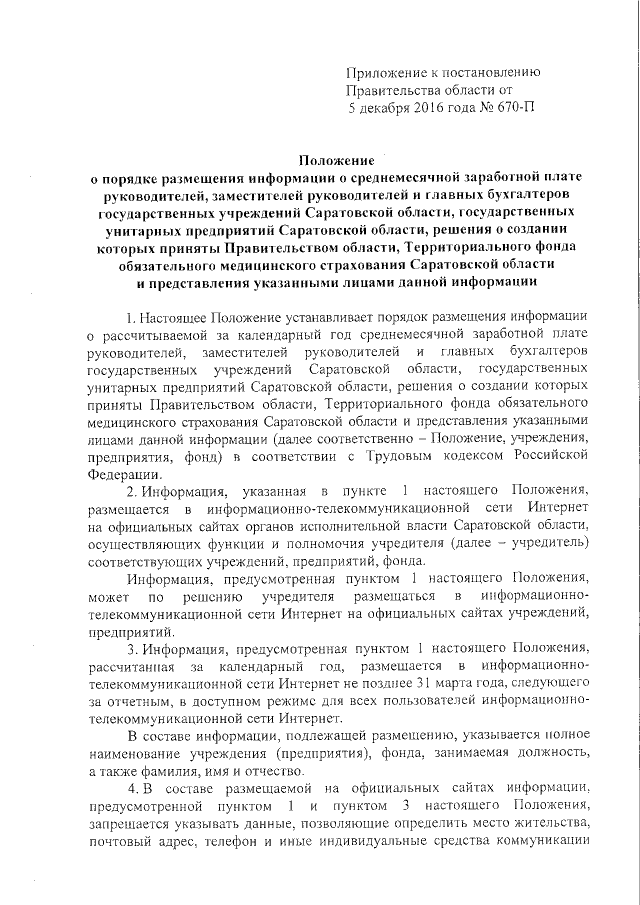 Приложение к постановлению
Правительства области от
5 декабря 2016 года № 670-П

Положение
о порядке размещения информации о среднемесячной заработной плате руководителей, заместителей руководителей и главных бухгалтеров государственных учреждений Саратовской области, государственных унитарных предприятий Саратовской области, решения о создании которых приняты Правительством области, Территориального фонда обязательного медицинского страхования Саратовской области и представления указанными лицами данной информации

1. Настоящее Положение устанавливает порядок размещения информации о рассчитываемой за календарный год среднемесячной заработной плате руководителей, заместителей руководителей и главных бухгалтеров государственных учреждений Саратовской области, государственных унитарных предприятий Саратовской области, решения о создании которых приняты Правительством области, Территориального фонда обязательного медицинского страхования Саратовской области и представления указанными лицами данной информации (далее соответственно – Положение, учреждения, предприятия, фонд) в соответствии с Трудовым кодексом Российской Федерации.

2. Информация, указанная в пункте 1 настоящего Положения, размещается в информационно-телекоммуникационной сети Интернет на официальных сайтах органов исполнительной власти Саратовской области, осуществляющих функции и полномочия учредителя (далее – учредитель) соответствующих учреждений, предприятий, фонда.

Информация, предусмотренная пунктом 1 настоящего Положения, может по решению учредителя размещаться в информационно-телекоммуникационной сети Интернет на официальных сайтах учреждений, предприятий.

3. Информация, предусмотренная пунктом 1 настоящего Положения, рассчитанная за календарный год, размещается в информационно-телекоммуникационной сети Интернет не позднее 31 марта года, следующего за отчетным, в доступном режиме для всех пользователей информационно-телекоммуникационной сети Интернет.

В составе информации, подлежащей размещению, указывается полное наименование учреждения (предприятия), фонда, занимаемая должность, а также фамилия, имя и отчество.

4. В составе размещаемой на официальных сайтах информации, предусмотренной пунктом 1 и пунктом 3 настоящего Положения, запрещается указывать данные, позволяющие определить место жительства, почтовый адрес, телефон и иные индивидуальные средства коммуникации